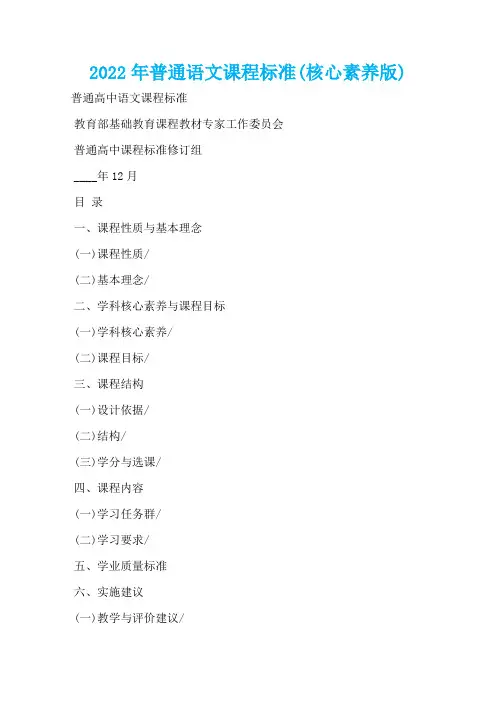 2022 年普通语文课程标准(核心素养版)

普通高中语文课程标准

教育部基础教育课程教材专家工作委员会

普通高中课程标准修订组

____年 12 月

目 录

一、课程性质与基本理念

(一)课程性质/

(二)基本理念/

二、学科核心素养与课程目标

(一)学科核心素养/

(二)课程目标/

三、课程结构

(一)设计依据/

(二)结构/

(三)学分与选课/

四、课程内容

(一)学习任务群/

(二)学习要求/

五、学业质量标准

六、实施建议

(一)教学与评价建议/